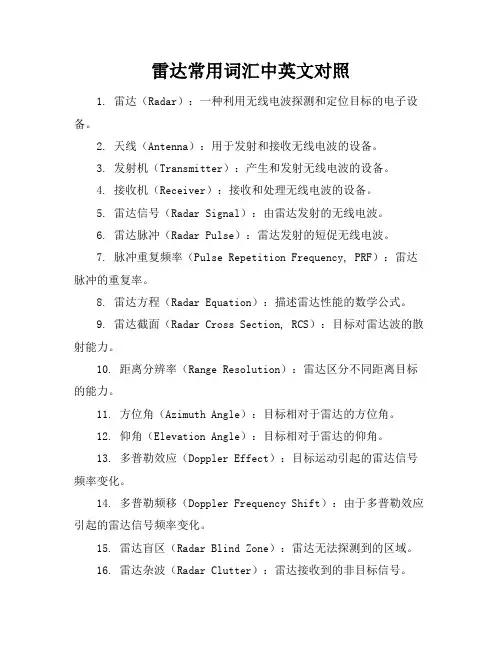 雷达常用词汇中英文对照

1. 雷达（Radar）：一种利用无线电波探测和定位目标的电子设备。

2. 天线（Antenna）：用于发射和接收无线电波的设备。

3. 发射机（Transmitter）：产生和发射无线电波的设备。

4. 接收机（Receiver）：接收和处理无线电波的设备。

5. 雷达信号（Radar Signal）：由雷达发射的无线电波。

6. 雷达脉冲（Radar Pulse）：雷达发射的短促无线电波。

7. 脉冲重复频率（Pulse Repetition Frequency, PRF）：雷达脉冲的重复率。

8. 雷达方程（Radar Equation）：描述雷达性能的数学公式。

9. 雷达截面（Radar Cross Section, RCS）：目标对雷达波的散射能力。

10. 距离分辨率（Range Resolution）：雷达区分不同距离目标的能力。

11. 方位角（Azimuth Angle）：目标相对于雷达的方位角。

12. 仰角（Elevation Angle）：目标相对于雷达的仰角。

13. 多普勒效应（Doppler Effect）：目标运动引起的雷达信号频率变化。

14. 多普勒频移（Doppler Frequency Shift）：由于多普勒效应引起的雷达信号频率变化。

15. 雷达盲区（Radar Blind Zone）：雷达无法探测到的区域。

16. 雷达杂波（Radar Clutter）：雷达接收到的非目标信号。